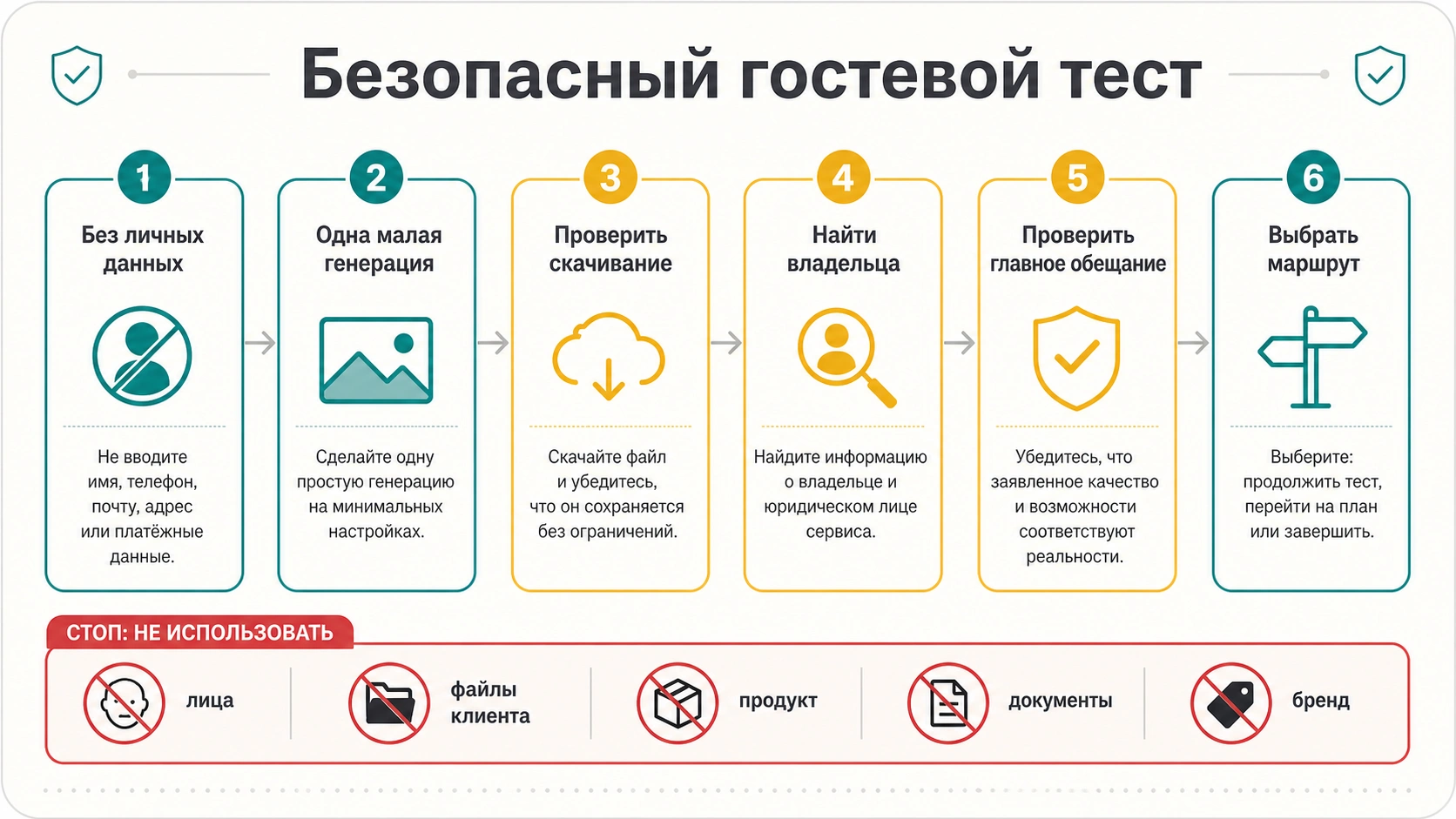 Безопасный гостевой тест

1
Без личных данных
Не вводите имя, телефон, почту, адрес или платёжные данные.

2
Одна малая генерация
Сделайте одну простую генерацию на минимальных настройках.

3
Проверить скачивание
Скачайте файл и убедитесь, что он сохраняется без ограничений.

4
Найти владельца
Найдите информацию о владельце и юридическом лице сервиса.

5
Проверить главное обещание
Убедитесь, что заявленное качество и возможности соответствуют реальности.

6
Выбрать маршрут
Выберите: продолжить тест, перейти на план или завершить.

СТОП: НЕ ИСПОЛЬЗОВАТЬ
лица
файлы клиента
продукт
документы
бренд